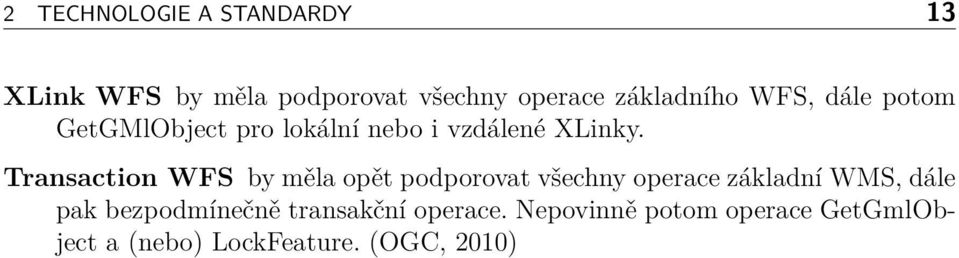 2 TECHNOLOGIE A STANDARDY 13

XLink WFS by měla podporovat všechny operace základního WFS, dále potom GetGMlObject pro lokální nebo i vzdálené XLinky.

Transaction WFS by měla opět podporovat všechny operace základní WMS, dále pak bezpodmínečně transakční operace. Nepovinně potom operace GetGmlObject a (nebo) LockFeature. (OGC, 2010)